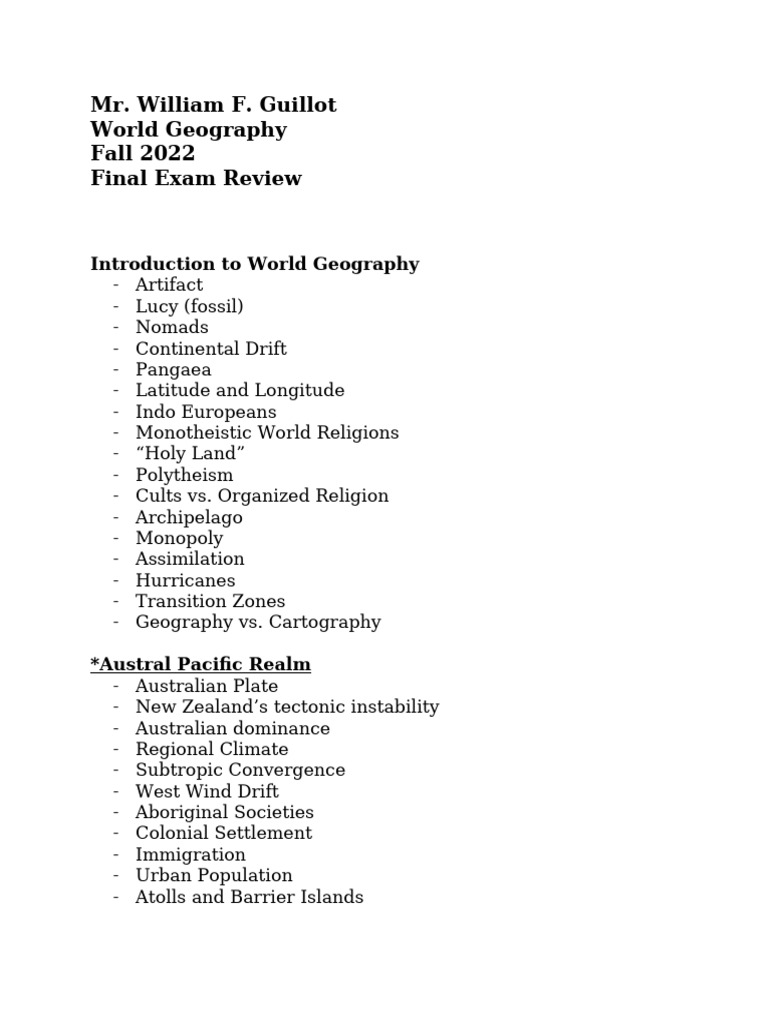 Mr. William F. Guillot
World Geography
Fall 2022
Final Exam Review

Introduction to World Geography
- Artifact
- Lucy (fossil)
- Nomads
- Continental Drift
- Pangaea
- Latitude and Longitude
- Indo Europeans
- Monotheistic World Religions
- “Holy Land”
- Polytheism
- Cults vs. Organized Religion
- Archipelago
- Monopoly
- Assimilation
- Hurricanes
- Transition Zones
- Geography vs. Cartography

*Austral Pacific Realm
- Australian Plate
- New Zealand’s tectonic instability
- Australian dominance
- Regional Climate
- Subtropic Convergence
- West Wind Drift
- Aboriginal Societies
- Colonial Settlement
- Immigration
- Urban Population
- Atolls and Barrier Islands